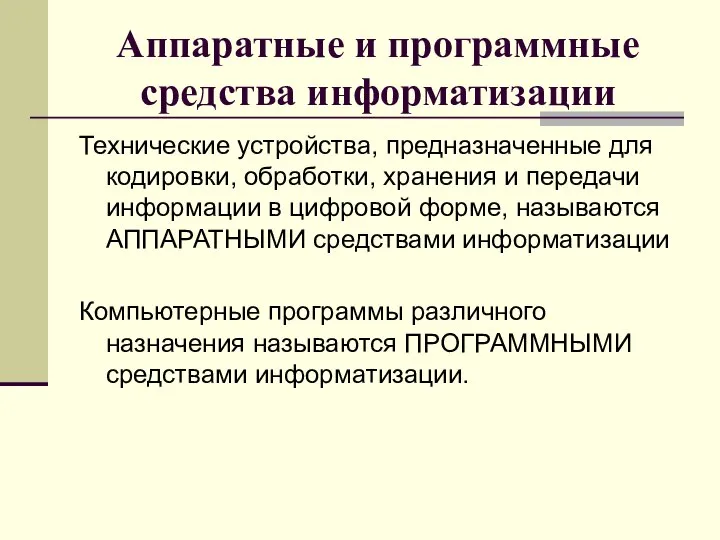 Аппаратные и программные средства информатизации

Технические устройства, предназначенные для кодировки, обработки, хранения и передачи информации в цифровой форме, называются АППАРАТНЫМИ средствами информатизации

Компьютерные программы различного назначения называются ПРОГРАММНЫМИ средствами информатизации.